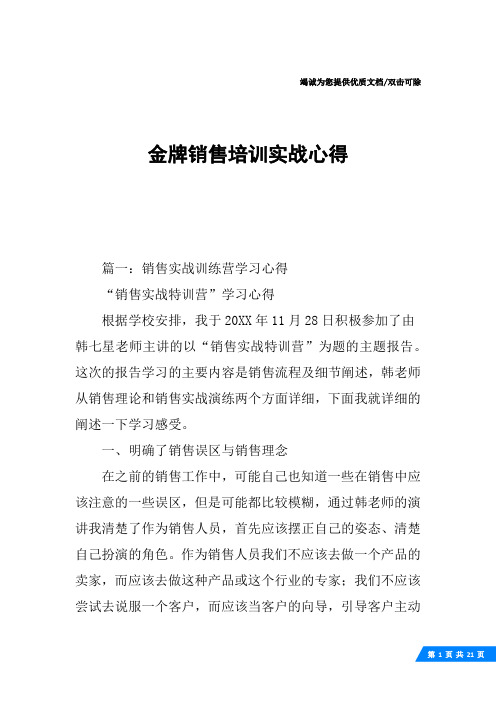 竭诚为您提供优质文档/双击可除

金牌销售培训实战心得

篇一：销售实战训练营学习心得

“销售实战特训营”学习心得

根据学校安排，我于20XX年11月28日积极参加了由韩七星老师主讲的以“销售实战特训营”为题的主题报告。这次的报告学习的主要内容是销售流程及细节阐述，韩老师从销售理论和销售实战演练两个方面详细，下面我就详细的阐述一下学习感受。

一、明确了销售误区与销售理念

在之前的销售工作中，可能自己也知道一些在销售中应该注意的一些误区，但是可能都比较模糊，通过韩老师的演讲我清楚了作为销售人员，首先应该摆正自己的姿态、清楚自己扮演的角色。作为销售人员我们不应该去做一个产品的卖家，而应该去做这种产品或这个行业的专家；我们不应该尝试去说服一个客户，而应该当客户的向导，引导客户主动

第 1 页 共 21 页